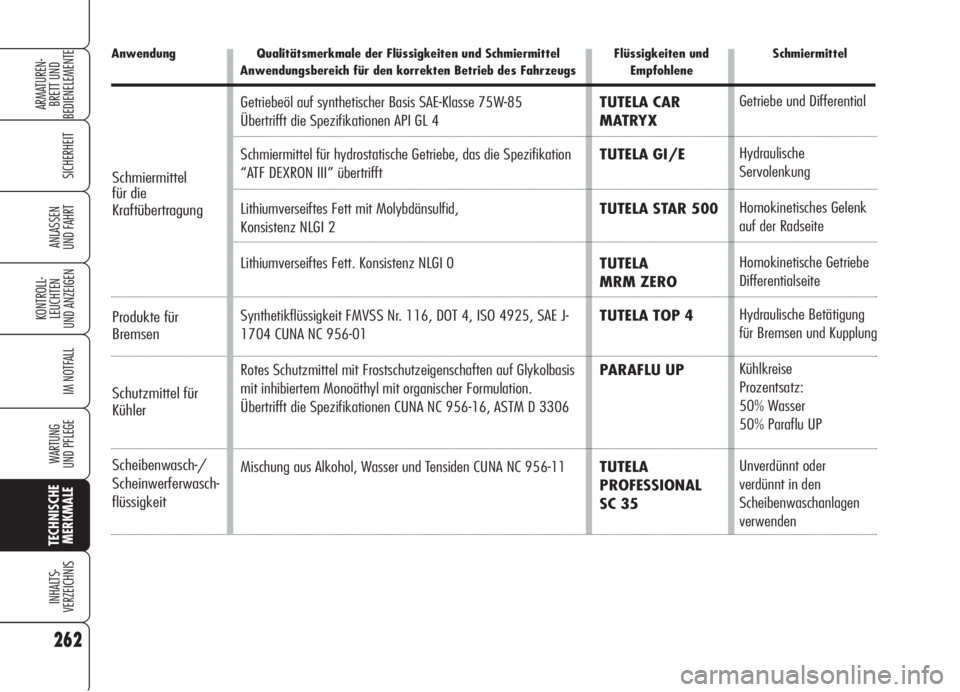 ARMATUREN-BRETT UND BEDIENELEMENTE

SICHERHEIT

ANLASSEN UND FAHRT

KONTROLL-LEUCHTEN UND ANZEIGEN

IM NOTFALL

WARTUNG UND PFLEGE

TECHNISCHE MERKMALE

INHALTS-VERZEICHNIS

262

| Anwendung | Qualitätsmerkmale der Flüssigkeiten und Schmiermittel Anwendungsbereich für den korrekten Betrieb des Fahrzeugs | Flüssigkeiten und Empfohlene | Schmiermittel |
|---|---|---|---|
| Schmiermittel für die Kraftübertragung | Getriebeöl auf synthetischer Basis SAE-Klasse 75W-85 Übertrifft die Spezifikationen API GL 4 | TUTELA CAR MATRYX | Getriebe und Differential |
| | Schmiermittel für hydrostatische Getriebe, das die Spezifikation “ATF DEXRON III” übertrifft | TUTELA GI/E | Hydraulische Servolenkung |
| | Lithiumverseiftes Fett mit Molybdänsulfid, Konsistenz NLGI 2 | TUTELA STAR 500 | Homokinetisches Gelenk auf der Radseite |
| | Lithiumverseiftes Fett. Konsistenz NLGI 0 | TUTELA MRM ZERO | Homokinetische Getriebe Differentialseite |
| Produkte für Bremsen | Synthetikflüssigkeit FMVSS Nr. 116, DOT 4, ISO 4925, SAE J-1704 CUNA NC 956-01 | TUTELA TOP 4 | Hydraulische Betätigung für Bremsen und Kupplung |
| Schutzmittel für Kühler | Rotes Schutzmittel mit Frostschutzeigenschaften auf Glykolbasis mit inhibiertem Monoäthyl mit organischer Formulation. Übertrifft die Spezifikationen CUNA NC 956-16, ASTM D 3306 | PARAFLU UP | Kühlkreise Prozentsatz: 50% Wasser 50% Paraflu UP |
| Scheibenwasch-/ Scheinwerferwasch-flüssigkeit | Mischung aus Alkohol, Wasser und Tensiden CUNA NC 956-11 | TUTELA PROFESSIONAL SC 35 | Unverdünnt oder verdünnt in den Scheibenwaschanlagen verwenden |

carmanualsonline.info